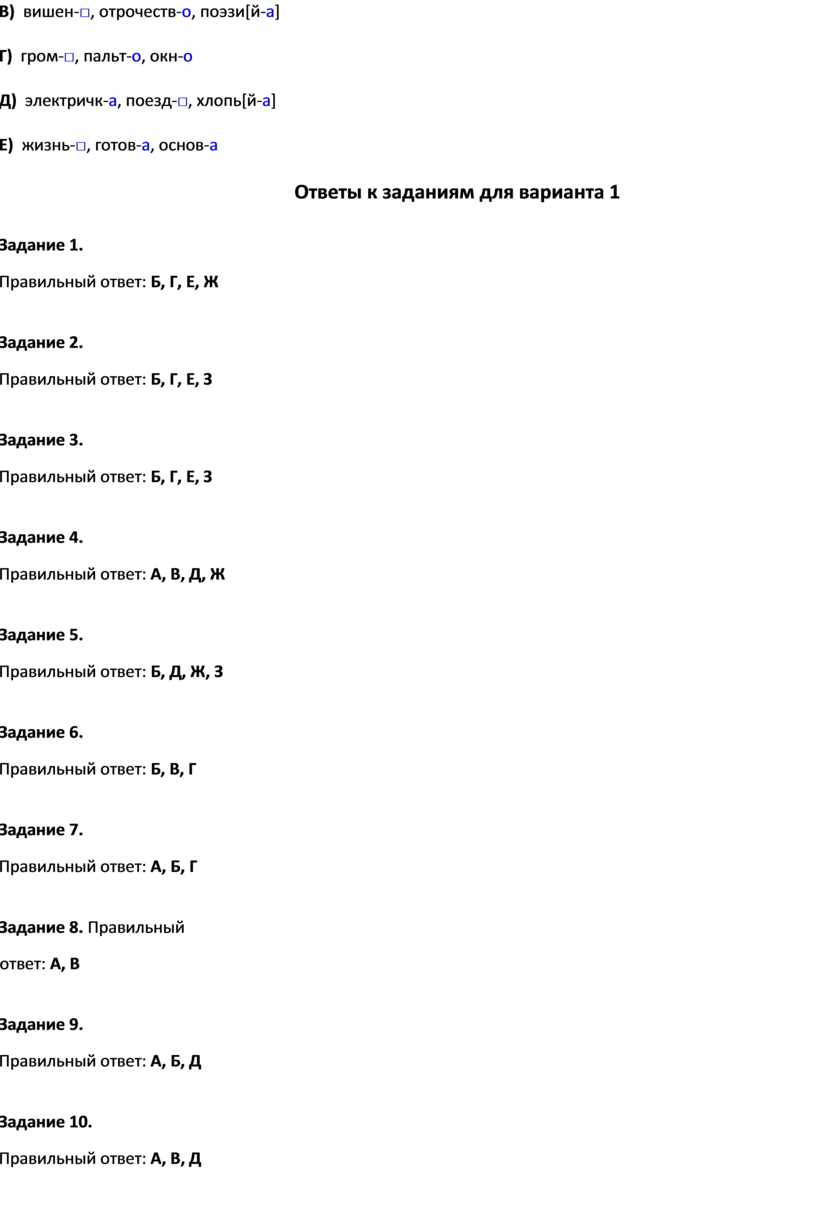 В) вишен-□, отрочеств-о, поэзи[й-а]

Г) гром-□, пальт-о, окн-о

Д) электричк-а, поезд-□, хлопь[й-а]

Е) жизнь-□, готов-а, основ-а

Ответы к заданиям для варианта 1

Задание 1.

Правильный ответ: Б, Г, Е, Ж

Задание 2.

Правильный ответ: Б, Г, Е, З

Задание 3.

Правильный ответ: Б, Г, Е, З

Задание 4.

Правильный ответ: А, В, Д, Ж

Задание 5.

Правильный ответ: Б, Д, Ж, З

Задание 6.

Правильный ответ: Б, В, Г

Задание 7.

Правильный ответ: А, Б, Г

Задание 8. Правильный ответ: А, В

Задание 9.

Правильный ответ: А, Б, Д

Задание 10.

Правильный ответ: А, В, Д